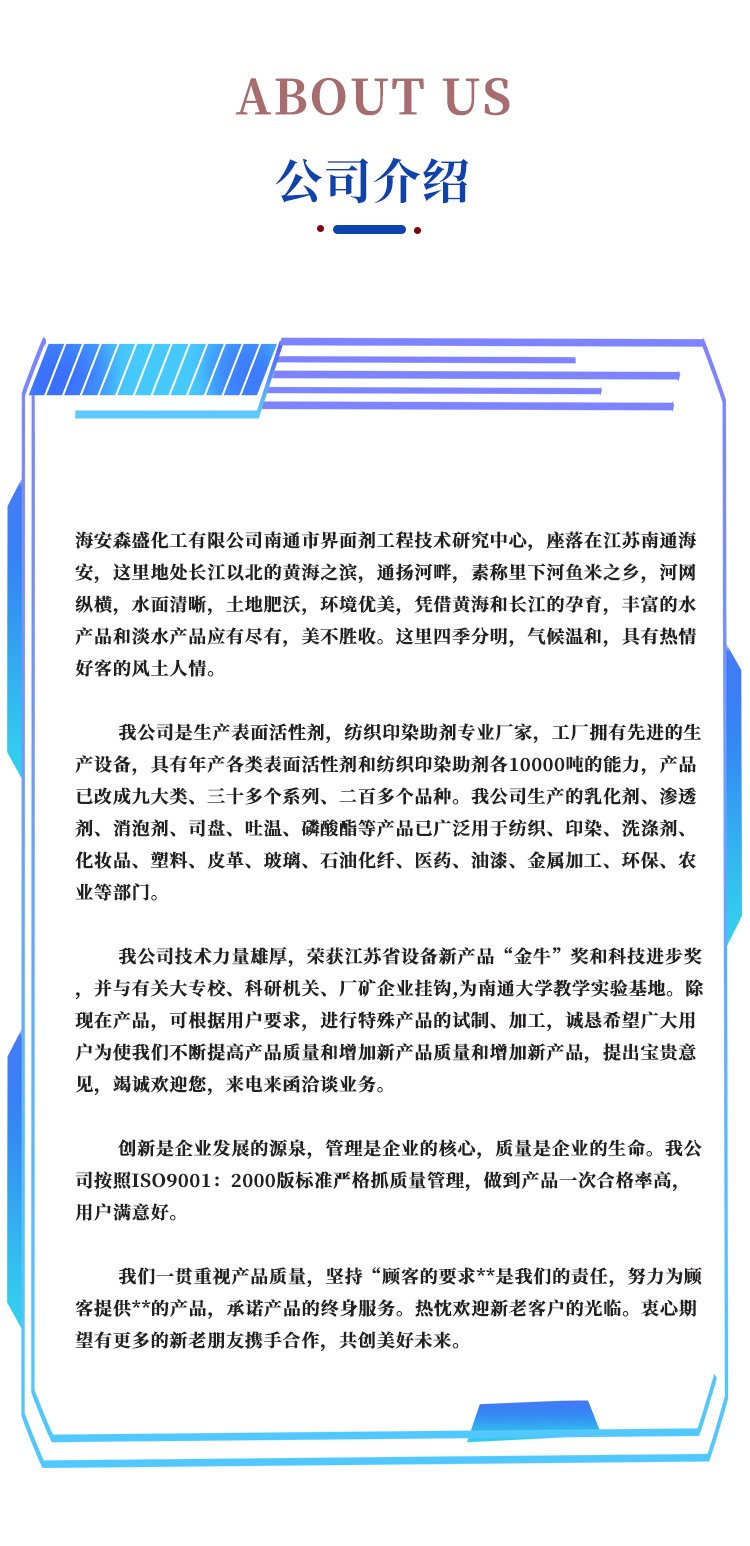 ABOUT US

公司介绍

海安森盛化工有限公司南通市界面剂工程技术研究中心，座落在江苏南通海安，这里地处长江以北的黄海之滨，通扬河畔，素称里下河鱼米之乡，河网纵横，水面清晰，土地肥沃，环境优美，凭借黄海和长江的孕育，丰富的水产品和淡水产品应有尽有，美不胜收。这里四季分明，气候温和，具有热情好客的风土人情。

我公司是生产表面活性剂，纺织印染助剂专业厂家，工厂拥有先进的生产设备，具有年产各类表面活性剂和纺织印染助剂各10000吨的能力，产品已改成九大类、三十多个系列、二百多个品种。我公司生产的乳化剂、渗透剂、消泡剂、司盘、吐温、磷酸酯等产品已广泛用于纺织、印染、洗涤剂、化妆品、塑料、皮革、玻璃、石油化纤、医药、油漆、金属加工、环保、农业等部门。

我公司技术力量雄厚，荣获江苏省设备新产品“金牛”奖和科技进步奖，并与有关大专校、科研机关、厂矿企业挂钩,为南通大学教学实验基地。除现在产品，可根据用户要求，进行特殊产品的试制、加工，诚恳希望广大用户为使我们不断提高产品质量和增加新产品质量和增加新产品，提出宝贵意见，竭诚欢迎您，来电来函洽谈业务。

创新是企业发展的源泉，管理是企业的核心，质量是企业的生命。我公司按照ISO9001：2000版标准严格抓质量管理，做到产品一次合格率高，用户满意好。

我们一贯重视产品质量，坚持“顾客的要求**是我们的责任，努力为顾客提供**的产品，承诺产品的终身服务。热忱欢迎新老客户的光临。衷心期望有更多的新老朋友携手合作，共创美好未来。